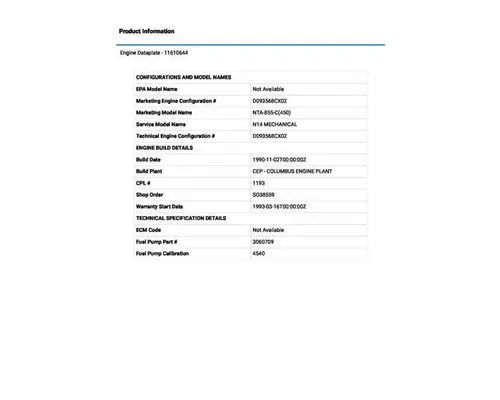 Product Information

Engine Dataplate - 11610644

| CONFIGURATIONS AND MODEL NAMES | |
|---|---|
| EPA Model Name | Not Available |
| Marketing Engine Configuration # | D093568CX02 |
| Marketing Model Name | NTA-855-C(450) |
| Service Model Name | N14 MECHANICAL |
| Technical Engine Configuration # | D093568CX02 |
| ENGINE BUILD DETAILS | |
| Build Date | 1990-11-02T00:00:00Z |
| Build Plant | CEP - COLUMBUS ENGINE PLANT |
| CPL # | 1193 |
| Shop Order | SO38559 |
| Warranty Start Date | 1993-03-16T00:00:00Z |
| TECHNICAL SPECIFICATION DETAILS | |
| ECM Code | Not Available |
| Fuel Pump Part # | 3060709 |
| Fuel Pump Calibration | 4540 |